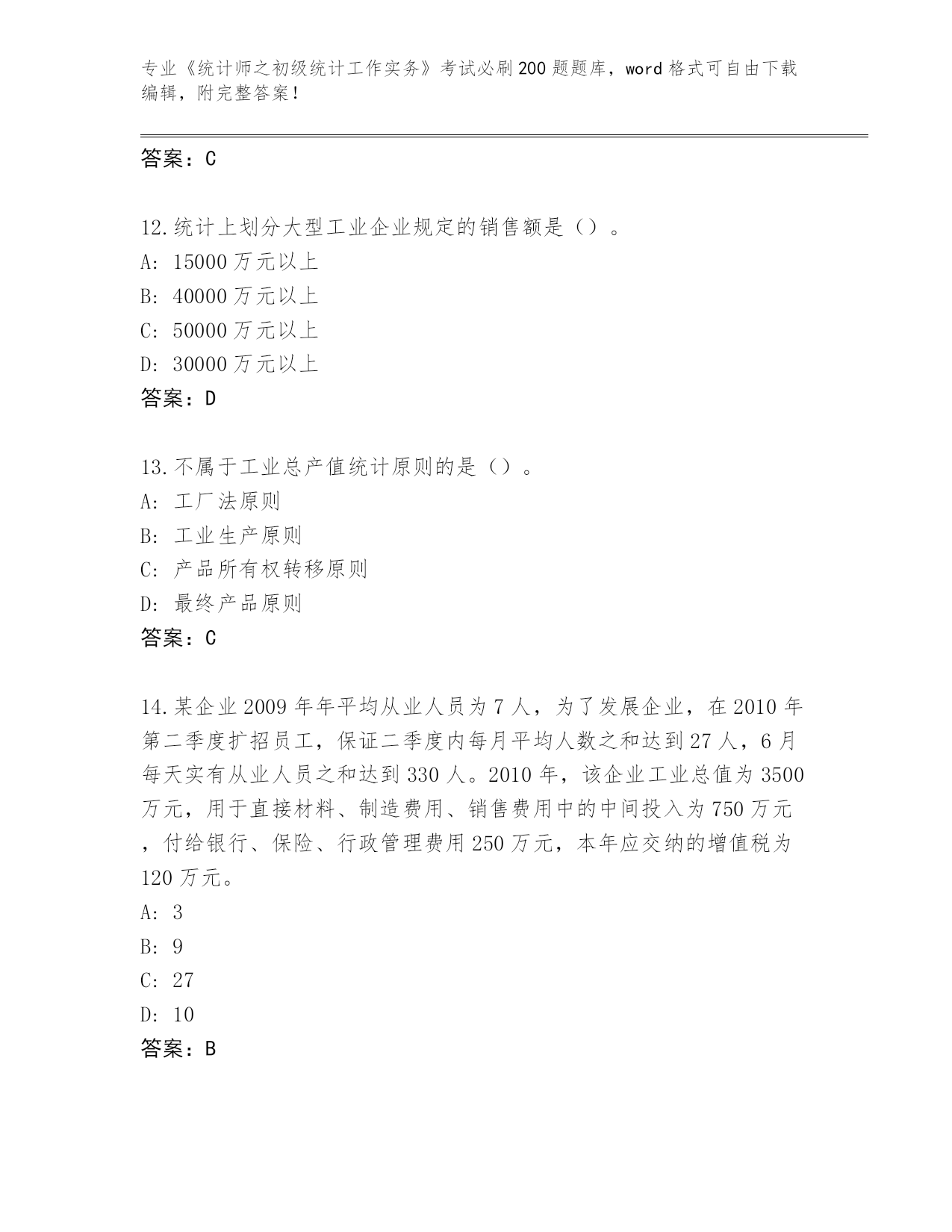 专业《统计师之初级统计工作实务》考试必刷200题题库，word格式可自由下载编辑，附完整答案！

答案：C

12.统计上划分大型工业企业规定的销售额是（）。
A: 15000万元以上
B: 40000万元以上
C: 50000万元以上
D: 30000万元以上
答案：D

13.不属于工业总产值统计原则的是（）。
A: 工厂法原则
B: 工业生产原则
C: 产品所有权转移原则
D: 最终产品原则
答案：C

14.某企业2009年年平均从业人员为7人，为了发展企业，在2010年第二季度扩招员工，保证二季度内每月平均人数之和达到27人，6月每天实有从业人员之和达到330人。2010年，该企业工业总值为3500万元，用于直接材料、制造费用、销售费用中的中间投入为750万元，付给银行、保险、行政管理费用250万元，本年应交纳的增值税为120万元。
A: 3
B: 9
C: 27
D: 10
答案：B